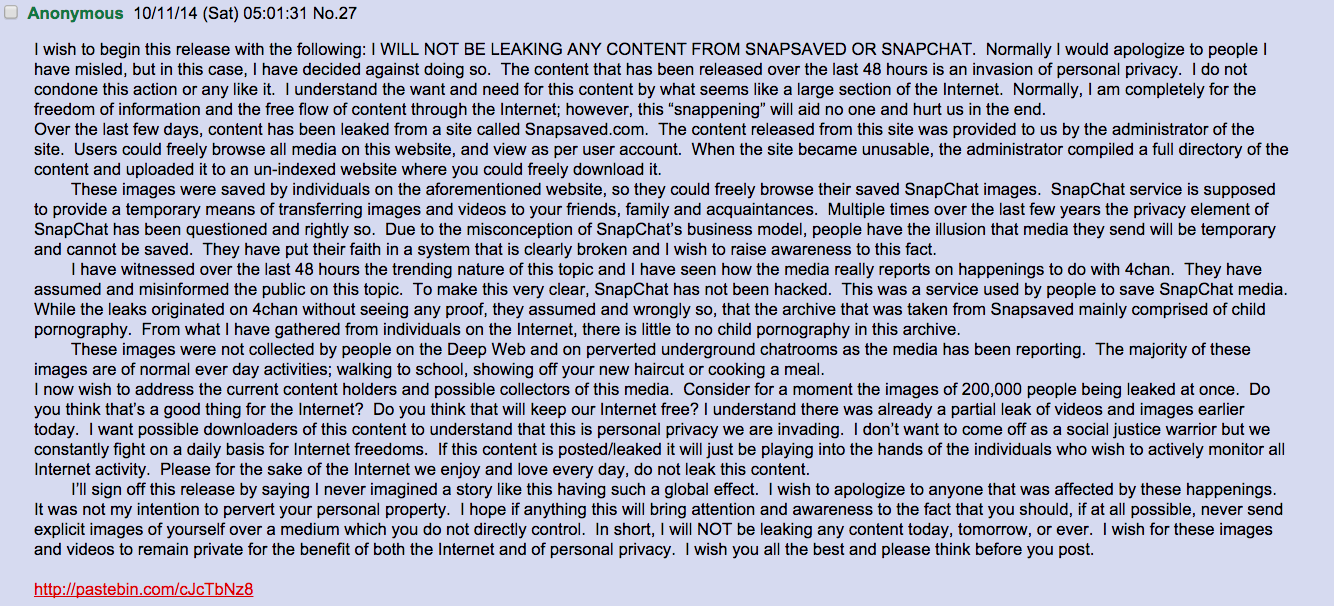 Anonymous 10/11/14 (Sat) 05:01:31 No.27

I wish to begin this release with the following: I WILL NOT BE LEAKING ANY CONTENT FROM SNAPSAVED OR SNAPCHAT. Normally I would apologize to people I have misled, but in this case, I have decided against doing so. The content that has been released over the last 48 hours is an invasion of personal privacy. I do not condone this action or any like it. I understand the want and need for this content by what seems like a large section of the Internet. Normally, I am completely for the freedom of information and the free flow of content through the Internet; however, this "snappening" will aid no one and hurt us in the end.
Over the last few days, content has been leaked from a site called Snapsaved.com. The content released from this site was provided to us by the administrator of the site. Users could freely browse all media on this website, and view as per user account. When the site became unusable, the administrator compiled a full directory of the content and uploaded it to an un-indexed website where you could freely download it.

These images were saved by individuals on the aforementioned website, so they could freely browse their saved SnapChat images. SnapChat service is supposed to provide a temporary means of transferring images and videos to your friends, family and acquaintances. Multiple times over the last few years the privacy element of SnapChat has been questioned and rightly so. Due to the misconception of SnapChat's business model, people have the illusion that media they send will be temporary and cannot be saved. They have put their faith in a system that is clearly broken and I wish to raise awareness to this fact.

I have witnessed over the last 48 hours the trending nature of this topic and I have seen how the media really reports on happenings to do with 4chan. They have assumed and misinformed the public on this topic. To make this very clear, SnapChat has not been hacked. This was a service used by people to save SnapChat media. While the leaks originated on 4chan without seeing any proof, they assumed and wrongly so, that the archive that was taken from Snapsaved mainly comprised of child pornography. From what I have gathered from individuals on the Internet, there is little to no child pornography in this archive.

These images were not collected by people on the Deep Web and on perverted underground chatrooms as the media has been reporting. The majority of these images are of normal ever day activities; walking to school, showing off your new haircut or cooking a meal.
I now wish to address the current content holders and possible collectors of this media. Consider for a moment the images of 200,000 people being leaked at once. Do you think that's a good thing for the Internet? Do you think that will keep our Internet free? I understand there was already a partial leak of videos and images earlier today. I want possible downloaders of this content to understand that this is personal privacy we are invading. I don't want to come off as a social justice warrior but we constantly fight on a daily basis for Internet freedoms. If this content is posted/leaked it will just be playing into the hands of the individuals who wish to actively monitor all Internet activity. Please for the sake of the Internet we enjoy and love every day, do not leak this content.

I'll sign off this release by saying I never imagined a story like this having such a global effect. I wish to apologize to anyone that was affected by these happenings. It was not my intention to pervert your personal property. I hope if anything this will bring attention and awareness to the fact that you should, if at all possible, never send explicit images of yourself over a medium which you do not directly control. In short, I will NOT be leaking any content today, tomorrow, or ever. I wish for these images and videos to remain private for the benefit of both the Internet and of personal privacy. I wish you all the best and please think before you post.

http://pastebin.com/cJcTbNz8